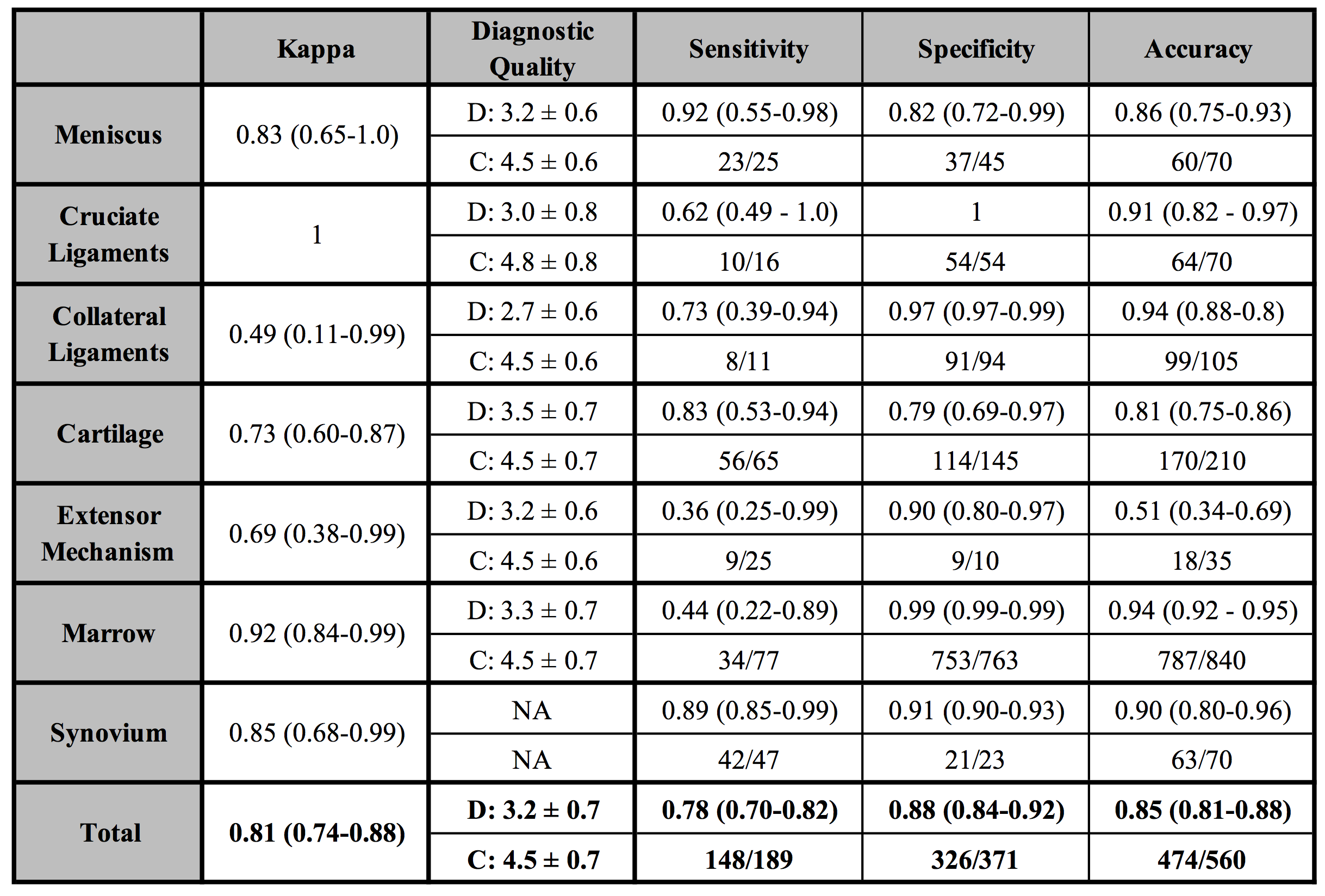 | | Kappa | Diagnostic Quality | Sensitivity | Specificity | Accuracy |
|---|---|---|---|---|---|
| Meniscus | 0.83 (0.65-1.0) | D: 3.2 ± 0.6 | 0.92 (0.55-0.98) | 0.82 (0.72-0.99) | 0.86 (0.75-0.93) |
| | | C: 4.5 ± 0.6 | 23/25 | 37/45 | 60/70 |
| Cruciate Ligaments | 1 | D: 3.0 ± 0.8 | 0.62 (0.49 - 1.0) | 1 | 0.91 (0.82 - 0.97) |
| | | C: 4.8 ± 0.8 | 10/16 | 54/54 | 64/70 |
| Collateral Ligaments | 0.49 (0.11-0.99) | D: 2.7 ± 0.6 | 0.73 (0.39-0.94) | 0.97 (0.97-0.99) | 0.94 (0.88-0.8) |
| | | C: 4.5 ± 0.6 | 8/11 | 91/94 | 99/105 |
| Cartilage | 0.73 (0.60-0.87) | D: 3.5 ± 0.7 | 0.83 (0.53-0.94) | 0.79 (0.69-0.97) | 0.81 (0.75-0.86) |
| | | C: 4.5 ± 0.7 | 56/65 | 114/145 | 170/210 |
| Extensor Mechanism | 0.69 (0.38-0.99) | D: 3.2 ± 0.6 | 0.36 (0.25-0.99) | 0.90 (0.80-0.97) | 0.51 (0.34-0.69) |
| | | C: 4.5 ± 0.6 | 9/25 | 9/10 | 18/35 |
| Marrow | 0.92 (0.84-0.99) | D: 3.3 ± 0.7 | 0.44 (0.22-0.89) | 0.99 (0.99-0.99) | 0.94 (0.92 - 0.95) |
| | | C: 4.5 ± 0.7 | 34/77 | 753/763 | 787/840 |
| Synovium | 0.85 (0.68-0.99) | NA | 0.89 (0.85-0.99) | 0.91 (0.90-0.93) | 0.90 (0.80-0.96) |
| | | NA | 42/47 | 21/23 | 63/70 |
| Total | 0.81 (0.74-0.88) | D: 3.2 ± 0.7 | 0.78 (0.70-0.82) | 0.88 (0.84-0.92) | 0.85 (0.81-0.88) |
| | | C: 4.5 ± 0.7 | 148/189 | 326/371 | 474/560 |